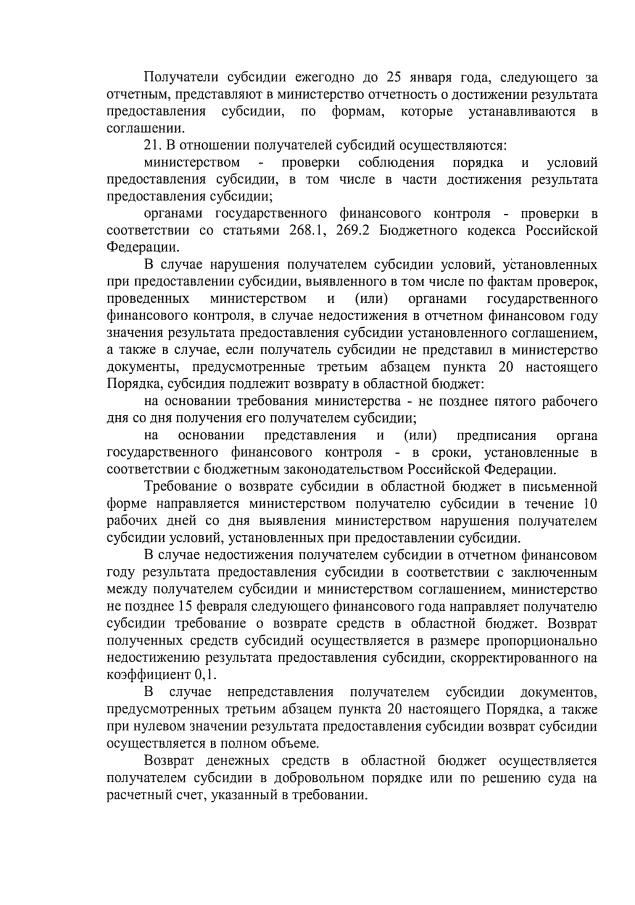 Получатели субсидии ежегодно до 25 января года, следующего за отчетным, представляют в министерство отчетность о достижении результата предоставления субсидии, по формам, которые устанавливаются в соглашении.

21. В отношении получателей субсидий осуществляются:

министерством - проверки соблюдения порядка и условий предоставления субсидии, в том числе в части достижения результата предоставления субсидии;

органами государственного финансового контроля - проверки в соответствии со статьями 268.1, 269.2 Бюджетного кодекса Российской Федерации.

В случае нарушения получателем субсидии условий, установленных при предоставлении субсидии, выявленного в том числе по фактам проверок, проведенных министерством и (или) органами государственного финансового контроля, в случае недостижения в отчетном финансовом году значения результата предоставления субсидии установленного соглашением, а также в случае, если получатель субсидии не представил в министерство документы, предусмотренные третьим абзацем пункта 20 настоящего Порядка, субсидия подлежит возврату в областной бюджет:

на основании требования министерства - не позднее пятого рабочего дня со дня получения его получателем субсидии;

на основании представления и (или) предписания органа государственного финансового контроля - в сроки, установленные в соответствии с бюджетным законодательством Российской Федерации.

Требование о возврате субсидии в областной бюджет в письменной форме направляется министерством получателю субсидии в течение 10 рабочих дней со дня выявления министерством нарушения получателем субсидии условий, установленных при предоставлении субсидии.

В случае недостижения получателем субсидии в отчетном финансовом году результата предоставления субсидии в соответствии с заключенным между получателем субсидии и министерством соглашением, министерство не позднее 15 февраля следующего финансового года направляет получателю субсидии требование о возврате средств в областной бюджет. Возврат полученных средств субсидий осуществляется в размере пропорционально недостижению результата предоставления субсидии, скорректированного на коэффициент 0,1.

В случае непредставления получателем субсидии документов, предусмотренных третьим абзацем пункта 20 настоящего Порядка, а также при нулевом значении результата предоставления субсидии возврат субсидии осуществляется в полном объеме.

Возврат денежных средств в областной бюджет осуществляется получателем субсидии в добровольном порядке или по решению суда на расчетный счет, указанный в требовании.